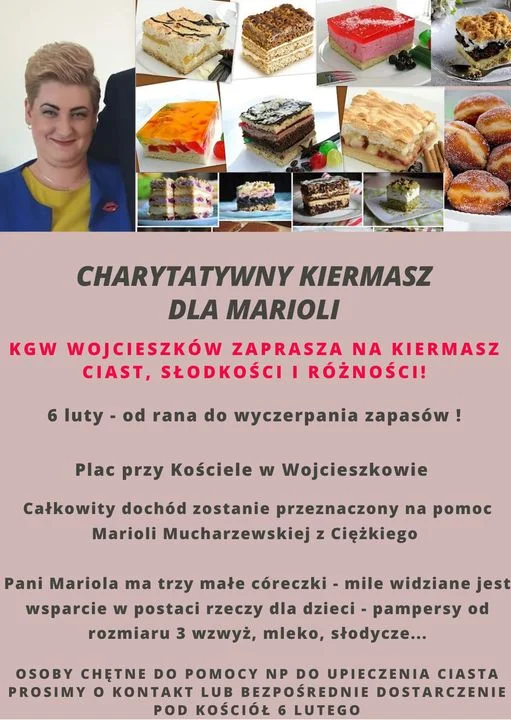 CHARYTATYWNY KIERMASZ
DLA MARIOLI

KGW WOJCIESZKÓW ZAPRASZA NA KIERMASZ CIAST, SŁODKOŚCI I RÓŻNOŚCI!

6 luty - od rana do wyczerpania zapasów !

Plac przy Kościele w Wojcieszkowie

Całkowity dochód zostanie przeznaczony na pomoc Marioli Mucharzewskiej z Ciężkiego

Pani Mariola ma trzy małe córeczki - mile widziane jest wsparcie w postaci rzeczy dla dzieci - pampersy od rozmiaru 3 wzwyż, mleko, słodycze...

OSOBY CHĘTNE DO POMOCY NP DO UPIECZENIA CIASTA PROSIMY O KONTAKT LUB BEZPOŚREDNIE DOSTARCZENIE POD KOŚCIÓŁ 6 LUTEGO